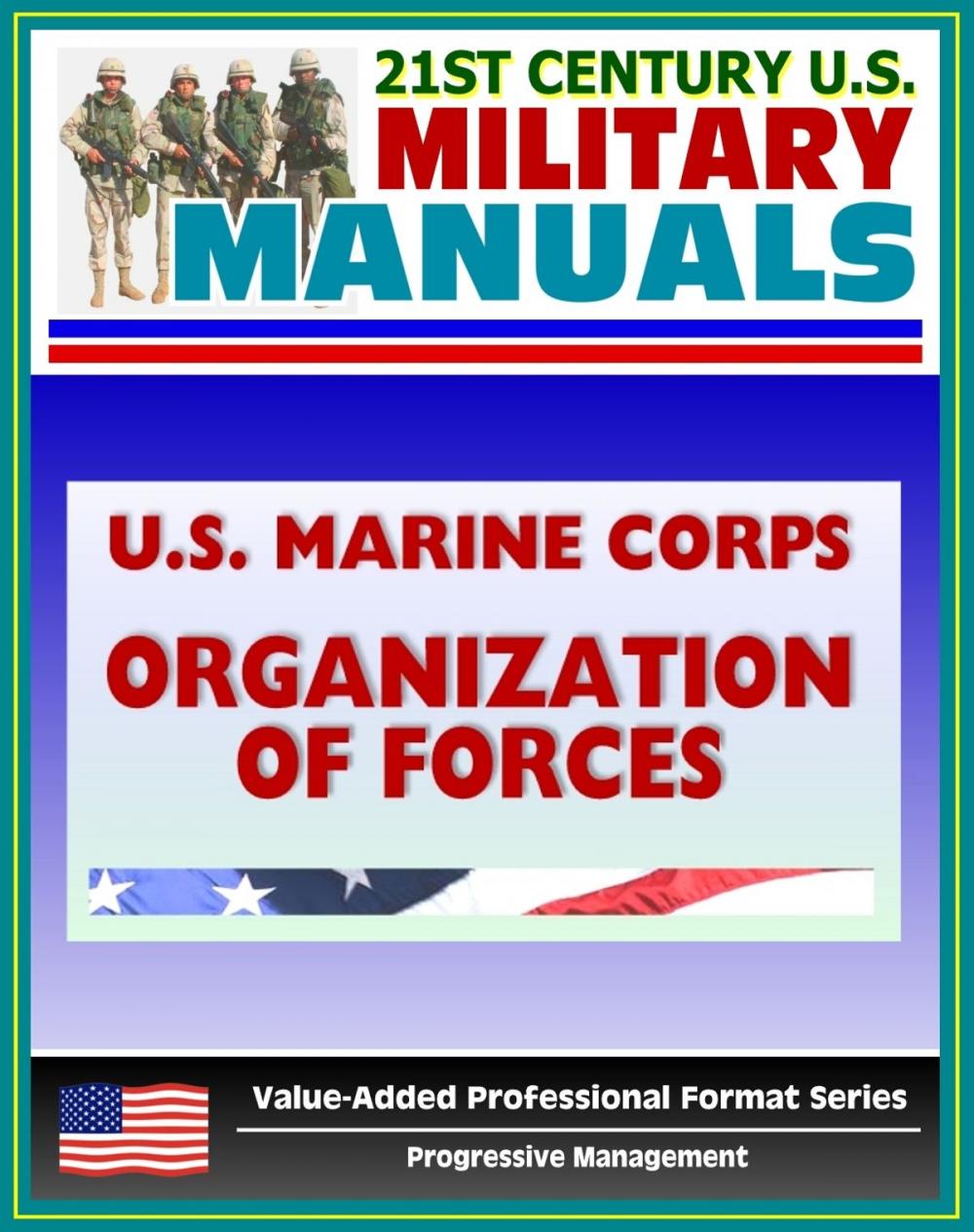 21ST CENTURY U.S.
MILITARY
MANUALS

U.S. MARINE CORPS
ORGANIZATION OF FORCES

Value-Added Professional Format Series
Progressive Management